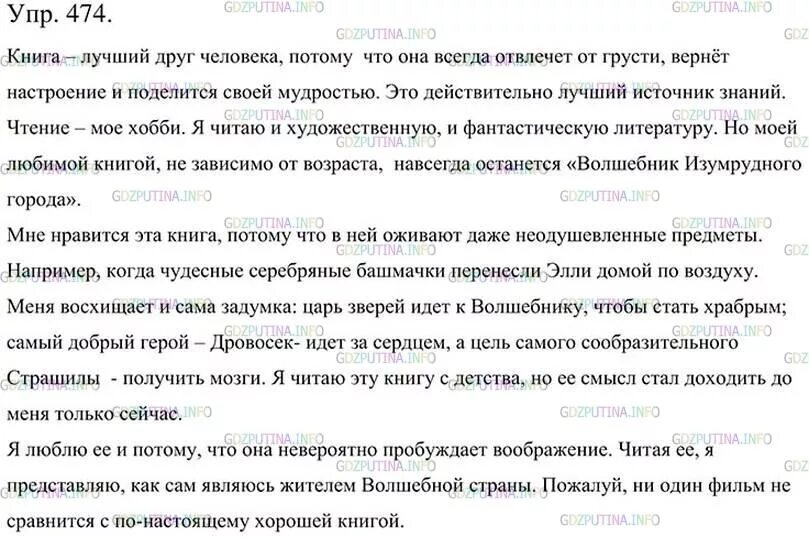 Упр. 474.

Книга – лучший друг человека, потому что она всегда отвлечет от грусти, вернёт настроение и поделится своей мудростью. Это действительно лучший источник знаний. Чтение – мое хобби. Я читаю и художественную, и фантастическую литературу. Но моей любимой книгой, не зависимо от возраста, навсегда останется «Волшебник Изумрудного города».

Мне нравится эта книга, потому что в ней оживают даже неодушевленные предметы. Например, когда чудесные серебряные башмачки перенесли Элли домой по воздуху. Меня восхищает и сама задумка: царь зверей идет к Волшебнику, чтобы стать храбрым; самый добрый герой – Дровосек- идет за сердцем, а цель самого сообразительного Страшилы - получить мозги. Я читаю эту книгу с детства, но ее смысл стал доходить до меня только сейчас.

Я люблю ее и потому, что она невероятно пробуждает воображение. Читая ее, я представляю, как сам являюсь жителем Волшебной страны. Пожалуй, ни один фильм не сравнится с по-настоящему хорошей книгой.

GDZPUTINA.INFO